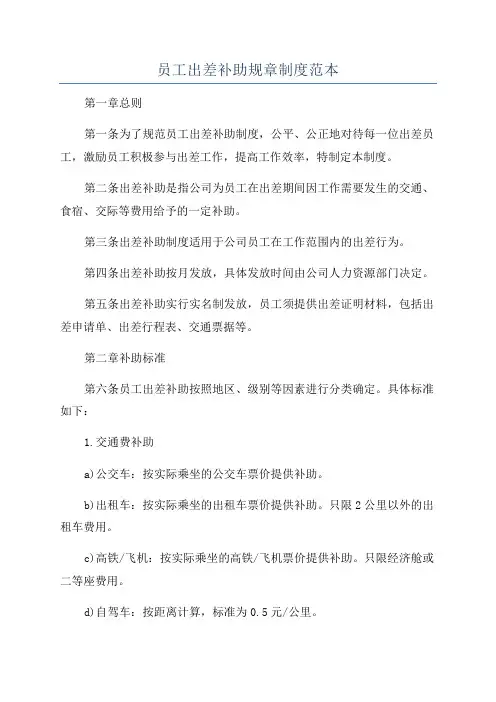 员工出差补助规章制度范本

第一章总则

第一条为了规范员工出差补助制度，公平、公正地对待每一位出差员工，激励员工积极参与出差工作，提高工作效率，特制定本制度。

第二条出差补助是指公司为员工在出差期间因工作需要发生的交通、食宿、交际等费用给予的一定补助。

第三条出差补助制度适用于公司员工在工作范围内的出差行为。

第四条出差补助按月发放，具体发放时间由公司人力资源部门决定。

第五条出差补助实行实名制发放，员工须提供出差证明材料，包括出差申请单、出差行程表、交通票据等。

第二章补助标准

第六条员工出差补助按照地区、级别等因素进行分类确定。具体标准如下：

1.交通费补助

a)公交车：按实际乘坐的公交车票价提供补助。

b)出租车：按实际乘坐的出租车票价提供补助。只限2公里以外的出租车费用。

c)高铁/飞机：按实际乘坐的高铁/飞机票价提供补助。只限经济舱或二等座费用。

d)自驾车：按距离计算，标准为0.5元/公里。